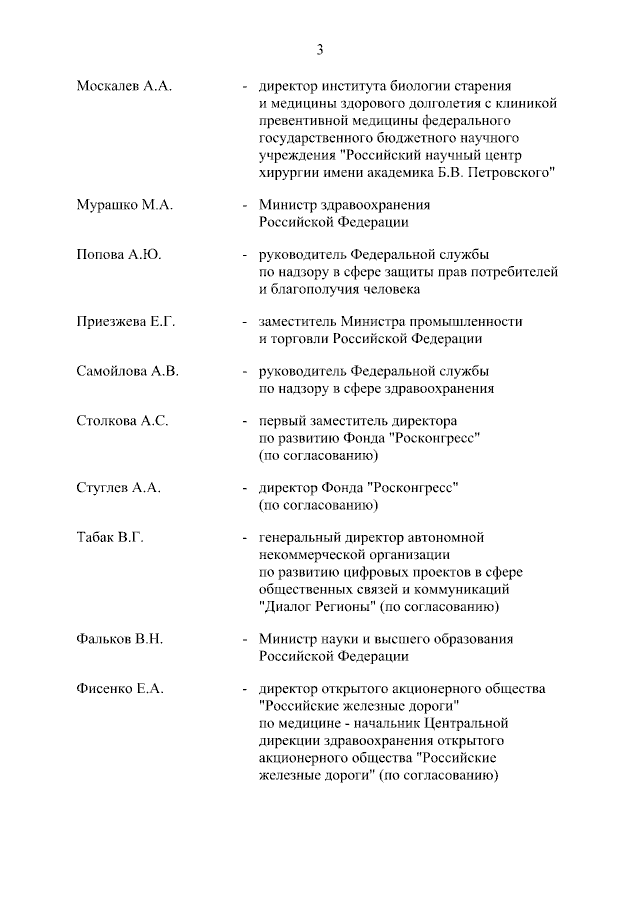 3

Москалев А.А. - директор института биологии старения и медицины здорового долголетия с клиникой превентивной медицины федерального государственного бюджетного научного учреждения "Российский научный центр хирургии имени академика Б.В. Петровского"

Мурашко М.А. - Министр здравоохранения Российской Федерации

Попова А.Ю. - руководитель Федеральной службы по надзору в сфере защиты прав потребителей и благополучия человека

Приезжева Е.Г. - заместитель Министра промышленности и торговли Российской Федерации

Самойлова А.В. - руководитель Федеральной службы по надзору в сфере здравоохранения

Столкова А.С. - первый заместитель директора по развитию Фонда "Росконгресс" (по согласованию)

Стуглев А.А. - директор Фонда "Росконгресс" (по согласованию)

Табак В.Г. - генеральный директор автономной некоммерческой организации по развитию цифровых проектов в сфере общественных связей и коммуникаций "Диалог Регионы" (по согласованию)

Фальков В.Н. - Министр науки и высшего образования Российской Федерации

Фисенко Е.А. - директор открытого акционерного общества "Российские железные дороги" по медицине - начальник Центральной дирекции здравоохранения открытого акционерного общества "Российские железные дороги" (по согласованию)